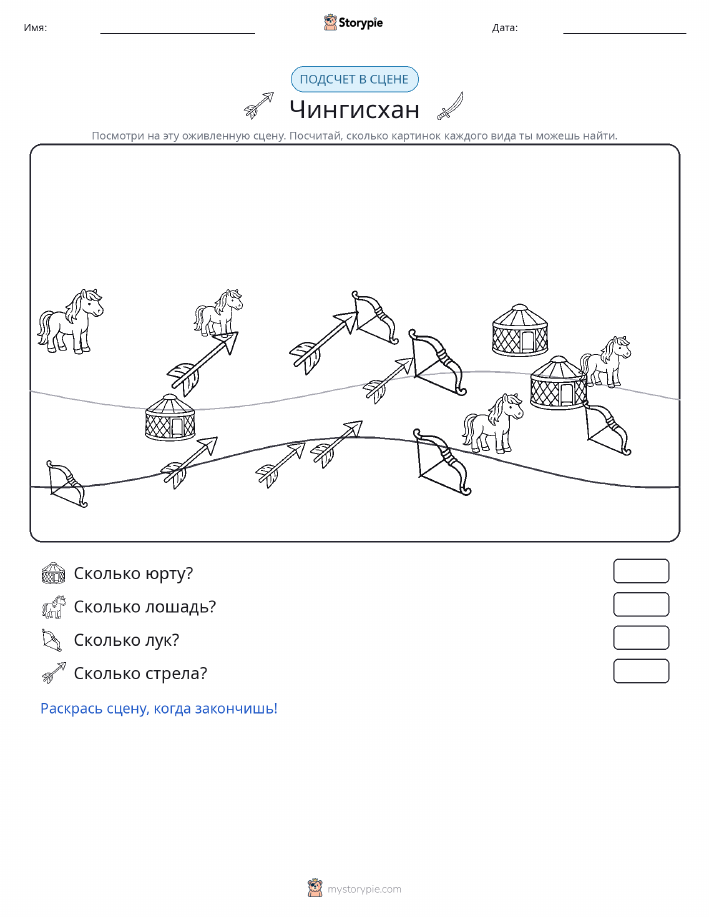 Имя: ____ Storypie Дата: ____

ПОДСЧЕТ В СЦЕНЕ

Чингисхан

Посмотри на эту оживленную сцену. Посчитай, сколько картинок каждого вида ты можешь найти.

Сколько юрту?

Сколько лошадь?

Сколько лук?

Сколько стрела?

Раскрась сцену, когда закончишь!

mystorypie.com